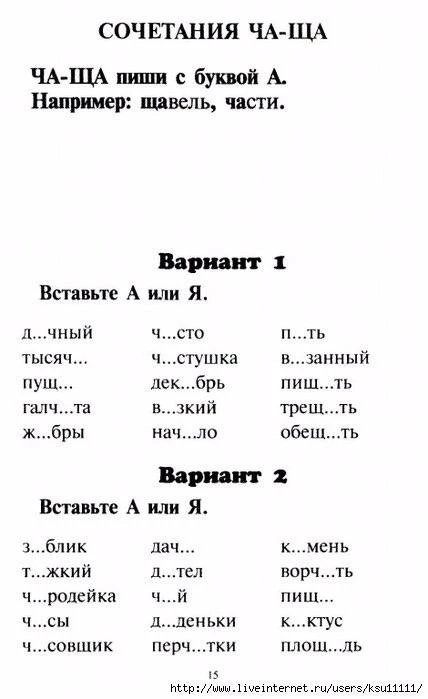 СОЧЕТАНИЯ ЧА-ЩА

ЧА-ЩА пиши с буквой А.
Например: щавель, части.

Вариант 1

Вставьте А или Я.

д...чный
тысяч...
пущ...
галч...та
ж...бры

ч...сто
ч...стушка
дек...брь
в...зкий
нач...ло

п...ть
в...занный
пищ...ть
трещ...ть
обещ...ть

Вариант 2

Вставьте А или Я.

з...блик
т...жкий
ч...родейка
ч...сы
ч...совщик

дач...
д...тел
ч...й
д...деньки
перч...тки

к...мень
ворч...ть
пищ...
к...ктус
площ...дь

15

http://www.liveinternet.ru/users/ksu11111/